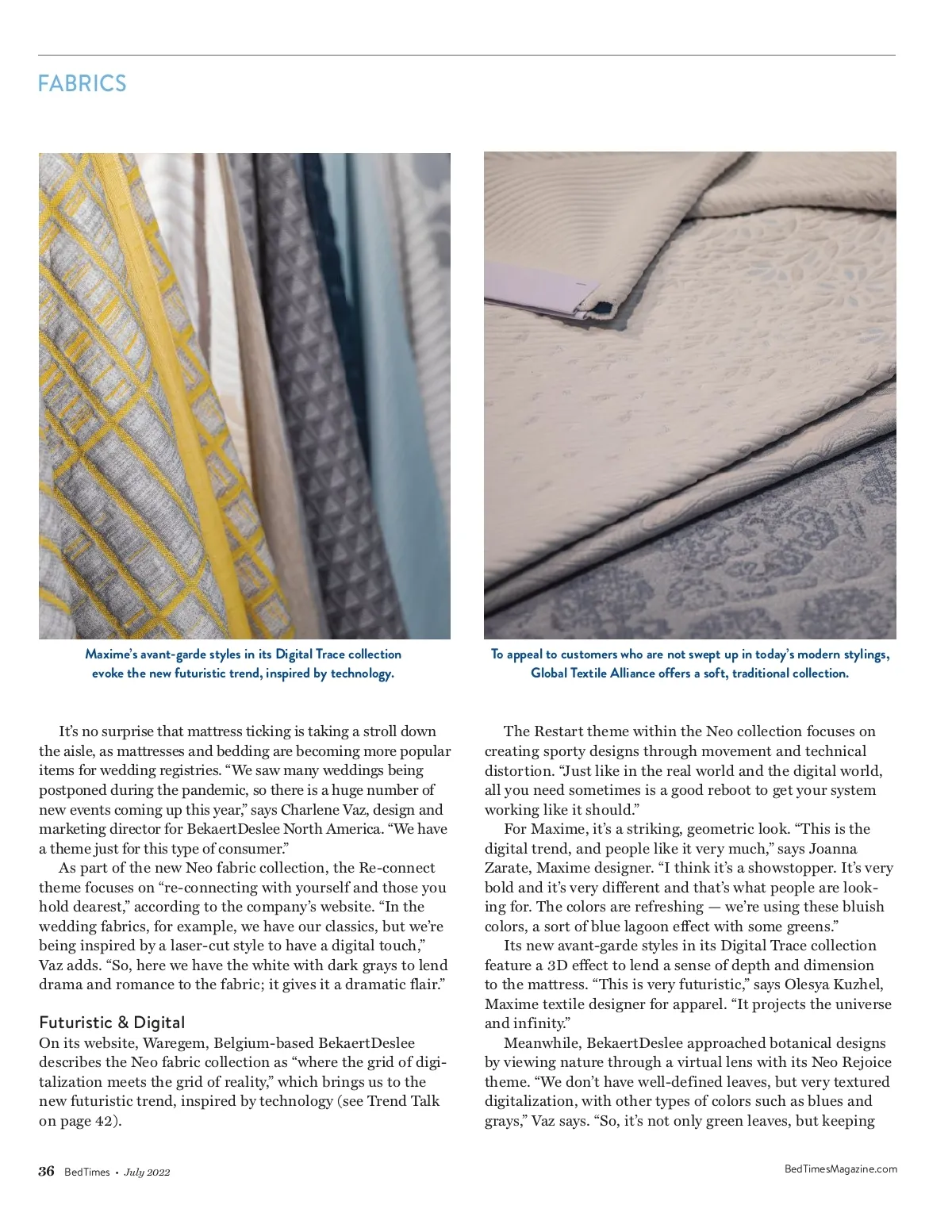 FABRICS

Maxime's avant-garde styles in its Digital Trace collection evoke the new futuristic trend, inspired by technology.

To appeal to customers who are not swept up in today's modern stylings, Global Textile Alliance offers a soft, traditional collection.

It's no surprise that mattress ticking is taking a stroll down the aisle, as mattresses and bedding are becoming more popular items for wedding registries. "We saw many weddings being postponed during the pandemic, so there is a huge number of new events coming up this year," says Charlene Vaz, design and marketing director for BekaertDeslee North America. "We have a theme just for this type of consumer."

As part of the new Neo fabric collection, the Re-connect theme focuses on "re-connecting with yourself and those you hold dearest," according to the company's website. "In the wedding fabrics, for example, we have our classics, but we're being inspired by a laser-cut style to have a digital touch," Vaz adds. "So, here we have the white with dark grays to lend drama and romance to the fabric; it gives it a dramatic flair."

Futuristic & Digital
On its website, Waregem, Belgium-based BekaertDeslee describes the Neo fabric collection as "where the grid of digitalization meets the grid of reality," which brings us to the new futuristic trend, inspired by technology (see Trend Talk on page 42).

The Restart theme within the Neo collection focuses on creating sporty designs through movement and technical distortion. "Just like in the real world and the digital world, all you need sometimes is a good reboot to get your system working like it should."

For Maxime, it's a striking, geometric look. "This is the digital trend, and people like it very much," says Joanna Zarate, Maxime designer. "I think it's a showstopper. It's very bold and it's very different and that's what people are looking for. The colors are refreshing — we're using these bluish colors, a sort of blue lagoon effect with some greens."

Its new avant-garde styles in its Digital Trace collection feature a 3D effect to lend a sense of depth and dimension to the mattress. "This is very futuristic," says Olesya Kuzhel, Maxime textile designer for apparel. "It projects the universe and infinity."

Meanwhile, BekaertDeslee approached botanical designs by viewing nature through a virtual lens with its Neo Rejoice theme. "We don't have well-defined leaves, but very textured digitalization, with other types of colors such as blues and grays," Vaz says. "So, it's not only green leaves, but keeping

36 BedTimes • July 2022

BedTimesMagazine.com